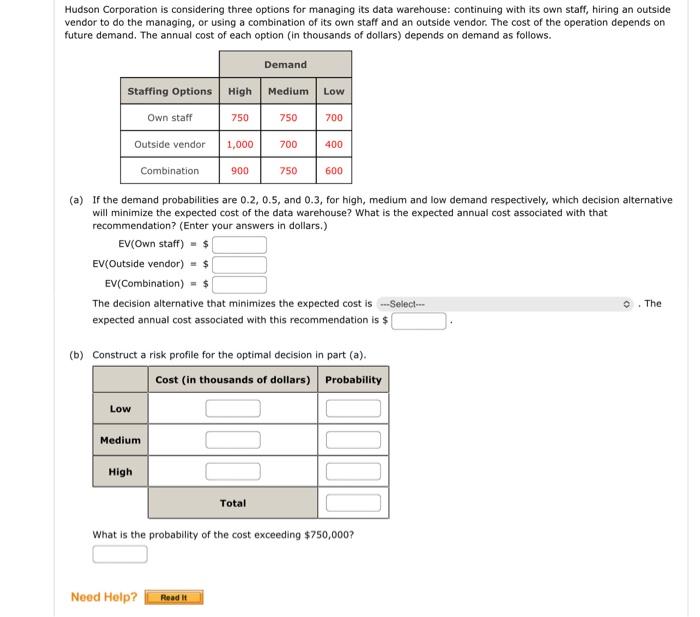 Hudson Corporation is considering three options for managing its data warehouse: continuing with its own staff, hiring an outside vendor to do the managing, or using a combination of its own staff and an outside vendor. The cost of the operation depends on future demand. The annual cost of each option (in thousands of dollars) depends on demand as follows.

| | Demand | | |
|---|---|---|---|
| Staffing Options | High | Medium | Low |
| Own staff | 750 | 750 | 700 |
| Outside vendor | 1,000 | 700 | 400 |
| Combination | 900 | 750 | 600 |

(a) If the demand probabilities are 0.2, 0.5, and 0.3, for high, medium and low demand respectively, which decision alternative will minimize the expected cost of the data warehouse? What is the expected annual cost associated with that recommendation? (Enter your answers in dollars.)

EV(Own staff) = $

EV(Outside vendor) = $

EV(Combination) = $

The decision alternative that minimizes the expected cost is ---Select--- . The expected annual cost associated with this recommendation is $ .

(b) Construct a risk profile for the optimal decision in part (a).

| | Cost (in thousands of dollars) | Probability |
|---|---|---|
| Low | | |
| Medium | | |
| High | | |
| | Total | |

What is the probability of the cost exceeding $750,000?

Need Help? Read It